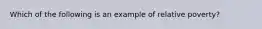 Which of the following is an example of relative poverty?